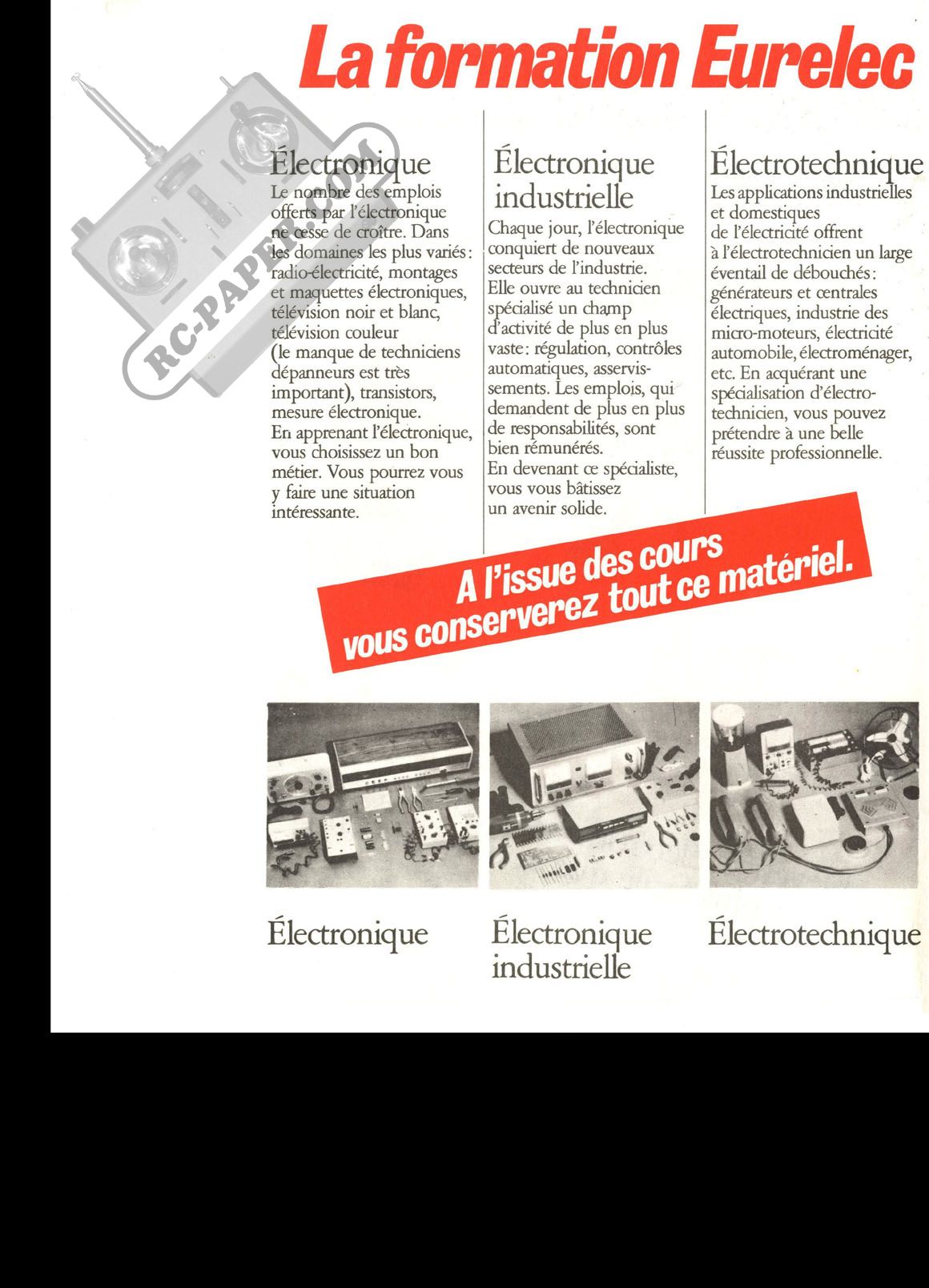 La formation Eurelec

RC-PAPER.COM

Électronique
Le nombre des emplois offerts par l'électronique ne cesse de croître. Dans les domaines les plus variés : radio-électricité, montages et maquettes électroniques, télévision noir et blanc, télévision couleur (le manque de techniciens dépanneurs est très important), transistors, mesure électronique.
En apprenant l'électronique, vous choisissez un bon métier. Vous pourrez vous y faire une situation intéressante.

Électronique industrielle
Chaque jour, l'électronique conquiert de nouveaux secteurs de l'industrie.
Elle ouvre au technicien spécialisé un champ d'activité de plus en plus vaste : régulation, contrôles automatiques, asservissements. Les emplois, qui demandent de plus en plus de responsabilités, sont bien rémunérés.
En devenant ce spécialiste, vous vous bâtissez un avenir solide.

Électrotechnique
Les applications industrielles et domestiques de l'électricité offrent à l'électrotechnicien un large éventail de débouchés : générateurs et centrales électriques, industrie des micro-moteurs, électricité automobile, électroménager, etc. En acquérant une spécialisation d'électrotechnicien, vous pouvez prétendre à une belle réussite professionnelle.

A l'issue des cours vous conserverez tout ce matériel.

Électronique

Électronique industrielle

Électrotechnique